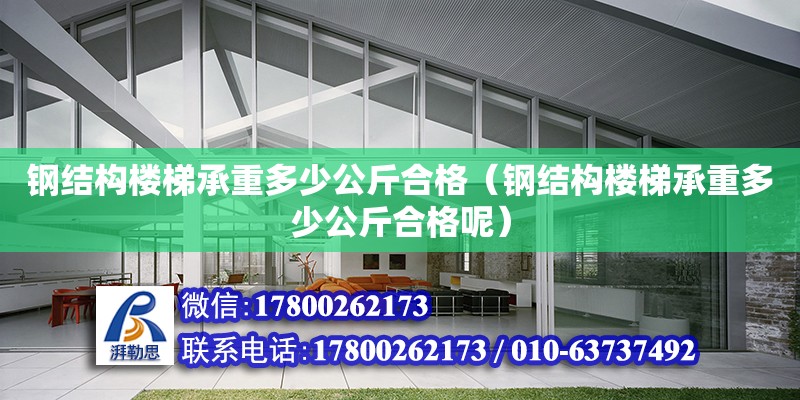 钢结构楼梯承重多少公斤合格（钢结构楼梯承重多少公斤合格呢）

湃勒思

微信:17800262173

联系电话:17800262173 / 010-63737492